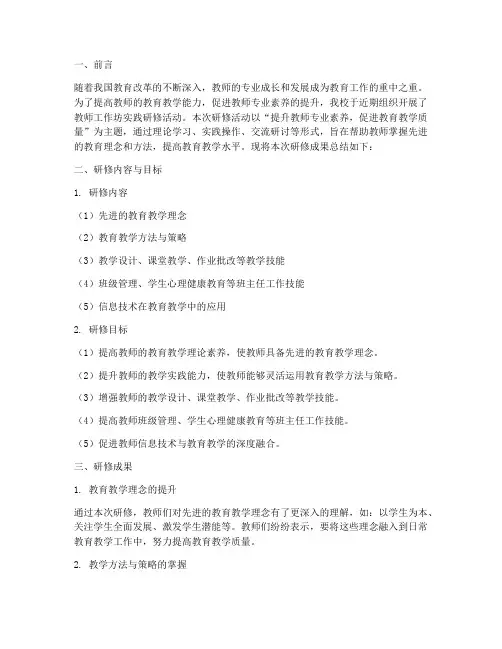 一、前言

随着我国教育改革的不断深入，教师的专业成长和发展成为教育工作的重中之重。为了提高教师的教育教学能力，促进教师专业素养的提升，我校于近期组织开展了教师工作坊实践研修活动。本次研修活动以“提升教师专业素养，促进教育教学质量”为主题，通过理论学习、实践操作、交流研讨等形式，旨在帮助教师掌握先进的教育理念和方法，提高教育教学水平。现将本次研修成果总结如下：

二、研修内容与目标

1. 研修内容

（1）先进的教育教学理念

（2）教育教学方法与策略

（3）教学设计、课堂教学、作业批改等教学技能

（4）班级管理、学生心理健康教育等班主任工作技能

（5）信息技术在教育教学中的应用

2. 研修目标

（1）提高教师的教育教学理论素养，使教师具备先进的教育教学理念。

（2）提升教师的教学实践能力，使教师能够灵活运用教育教学方法与策略。

（3）增强教师的教学设计、课堂教学、作业批改等教学技能。

（4）提高教师班级管理、学生心理健康教育等班主任工作技能。

（5）促进教师信息技术与教育教学的深度融合。

三、研修成果

1. 教育教学理念的提升

通过本次研修，教师们对先进的教育教学理念有了更深入的理解，如：以学生为本、关注学生全面发展、激发学生潜能等。教师们纷纷表示，要将这些理念融入到日常教育教学工作中，努力提高教育教学质量。

2. 教学方法与策略的掌握